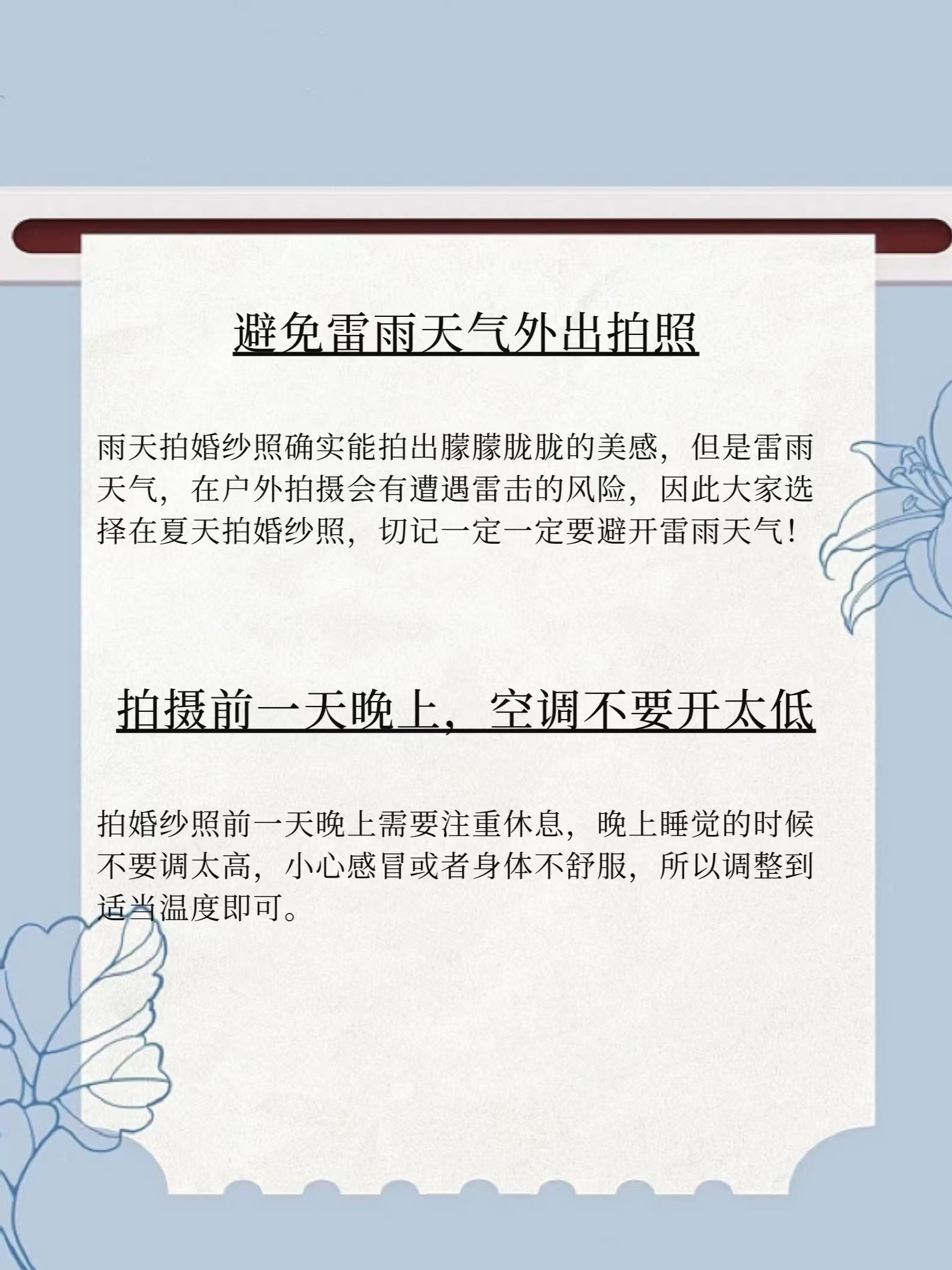 避免雷雨天气外出拍照

雨天拍婚纱照确实能拍出朦朦胧胧的美感，但是雷雨天气，在户外拍摄会有遭遇雷击的风险，因此大家选择在夏天拍婚纱照，切记一定一定要避开雷雨天气！

拍摄前一天晚上，空调不要开太低

拍婚纱照前一天晚上需要注重休息，晚上睡觉的时候不要调太高，小心感冒或者身体不舒服，所以调整到适当温度即可。